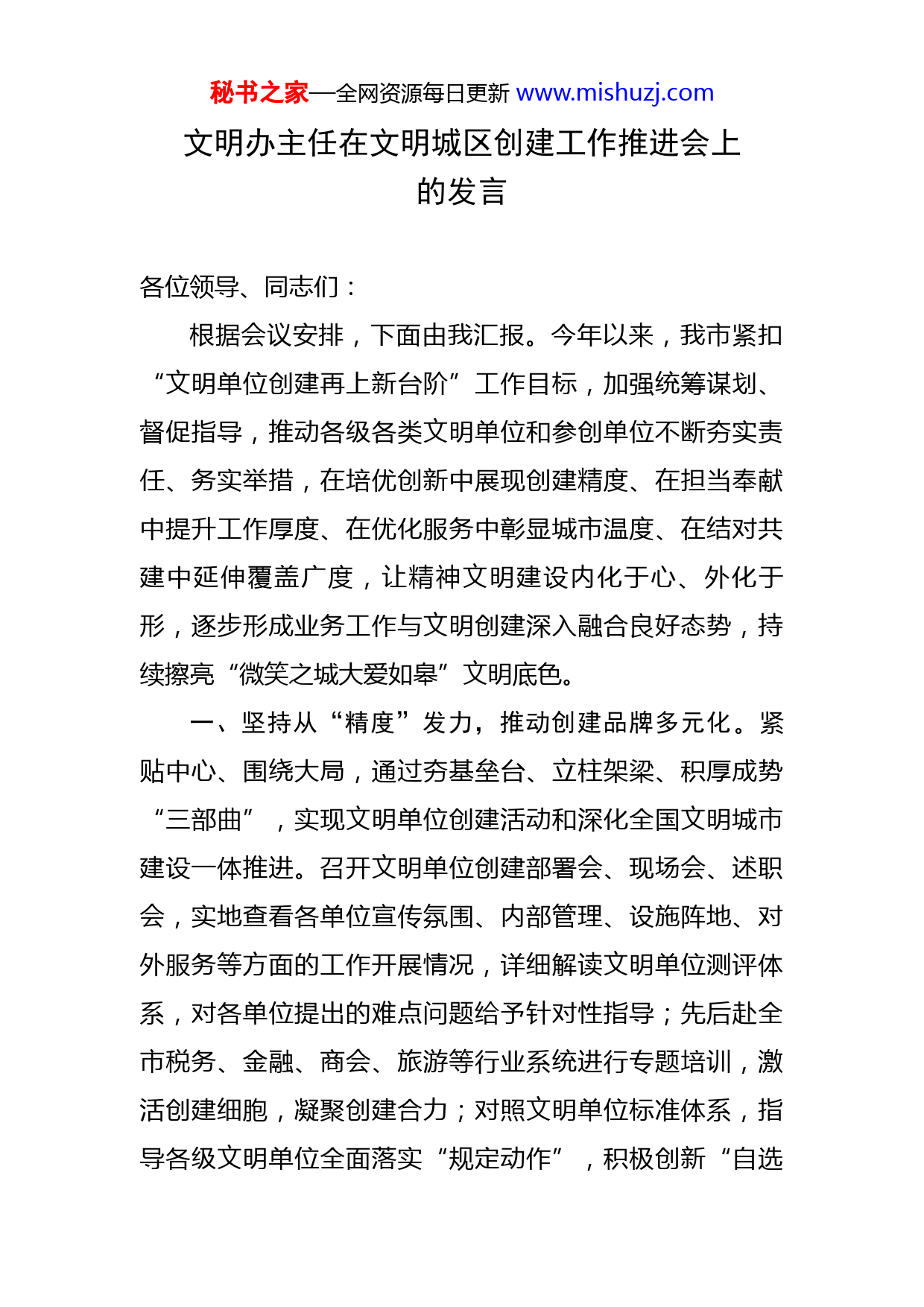 秘书之家—全网资源每日更新 www.mishuzj.com

文明办主任在文明城区创建工作推进会上的发言

各位领导、同志们：

根据会议安排，下面由我汇报。今年以来，我市紧扣“文明单位创建再上新台阶”工作目标，加强统筹谋划、督促指导，推动各级各类文明单位和参创单位不断夯实责任、务实举措，在培优创新中展现创建精度、在担当奉献中提升工作厚度、在优化服务中彰显城市温度、在结对共建中延伸覆盖广度，让精神文明建设内化于心、外化于形，逐步形成业务工作与文明创建深入融合良好态势，持续擦亮“微笑之城大爱如皋”文明底色。

一、坚持从“精度”发力，推动创建品牌多元化。紧贴中心、围绕大局，通过夯基垒台、立柱架梁、积厚成势“三部曲”，实现文明单位创建活动和深化全国文明城市建设一体推进。召开文明单位创建部署会、现场会、述职会，实地查看各单位宣传氛围、内部管理、设施阵地、对外服务等方面的工作开展情况，详细解读文明单位测评体系，对各单位提出的难点问题给予针对性指导；先后赴全市税务、金融、商会、旅游等行业系统进行专题培训，激活创建细胞，凝聚创建合力；对照文明单位标准体系，指导各级文明单位全面落实“规定动作”，积极创新“自选